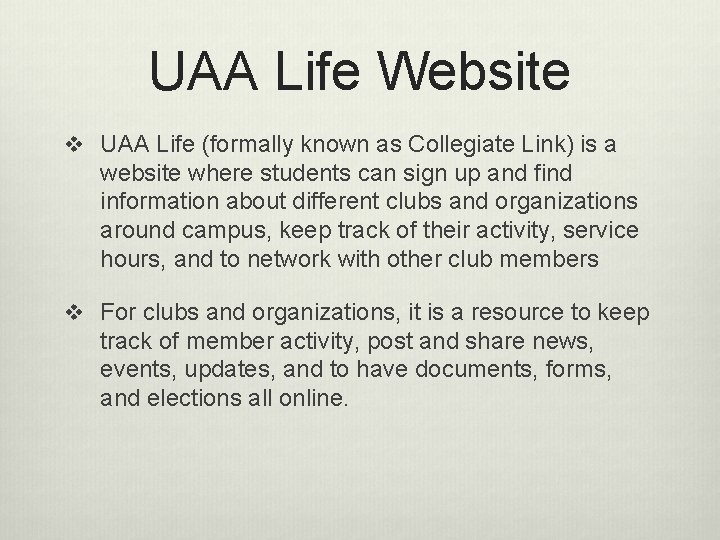 UAA Life Website

❖ UAA Life (formally known as Collegiate Link) is a website where students can sign up and find information about different clubs and organizations around campus, keep track of their activity, service hours, and to network with other club members

❖ For clubs and organizations, it is a resource to keep track of member activity, post and share news, events, updates, and to have documents, forms, and elections all online.